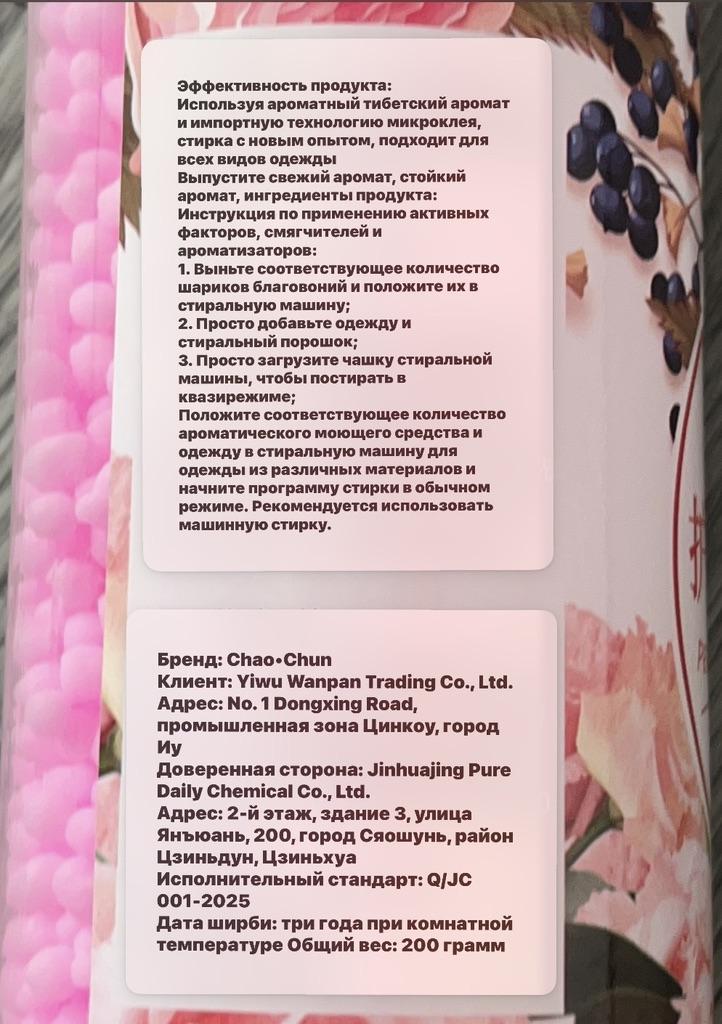 Эффективность продукта:
Используя ароматный тибетский аромат и импортную технологию микроклея, стирка с новым опытом, подходит для всех видов одежды
Выпустите свежий аромат, стойкий аромат, ингредиенты продукта:
Инструкция по применению активных факторов, смягчителей и ароматизаторов:
1. Выньте соответствующее количество шариков благовоний и положите их в стиральную машину;
2. Просто добавьте одежду и стиральный порошок;
3. Просто загрузите чашку стиральной машины, чтобы постирать в квазирежиме;
Положите соответствующее количество ароматического моющего средства и одежду в стиральную машину для одежды из различных материалов и начните программу стирки в обычном режиме. Рекомендуется использовать машинную стирку.

Бренд: Chao•Chun
Клиент: Yiwu Wanpan Trading Co., Ltd.
Адрес: No. 1 Dongxing Road, промышленная зона Цинкоу, город Иу
Доверенная сторона: Jinhuajing Pure Daily Chemical Co., Ltd.
Адрес: 2-й этаж, здание 3, улица Янъюань, 200, город Сяошунь, район Цзиньдун, Цзиньхуа
Исполнительный стандарт: Q/JC 001-2025
Дата ширби: три года при комнатной температуре Общий вес: 200 грамм